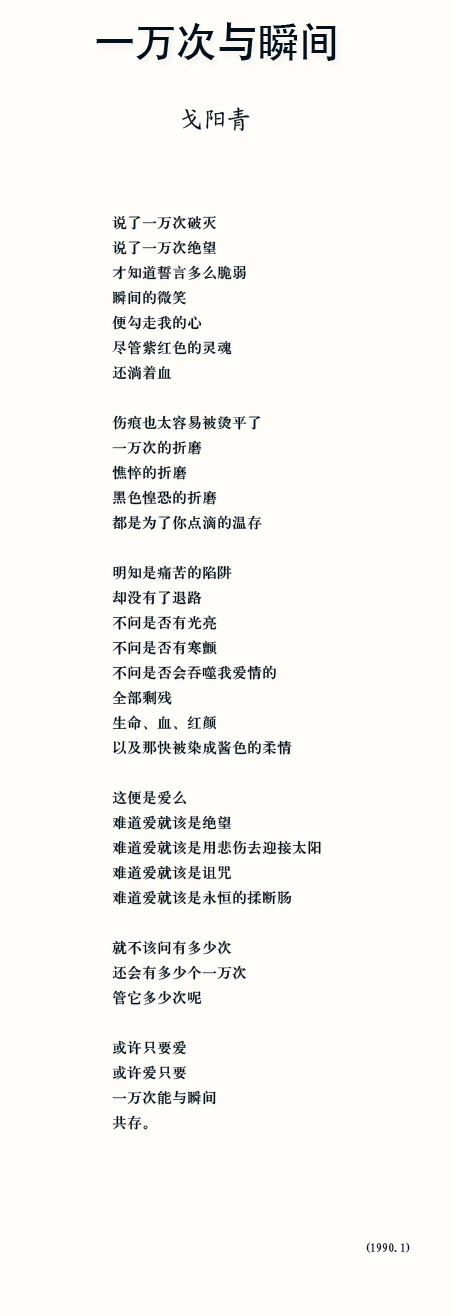 一万次与瞬间

戈阳青

说了一万次破灭
说了一万次绝望
才知道誓言多么脆弱
瞬间的微笑
便勾走我的心
尽管紫红色的灵魂
还滴着血

伤痕也太容易被烫平了
一万次的折磨
憔悴的折磨
黑色惶恐的折磨
都是为了你点滴的温存

明知是痛苦的陷阱
却没有了退路
不问是否有光亮
不问是否有寒颤
不问是否会吞噬我爱情的
全部剩残
生命、血、红颜
以及那快被染成酱色的柔情

这便是爱么
难道爱就该是绝望
难道爱就该是用悲伤去迎接太阳
难道爱就该是诅咒
难道爱就该是永恒的揉断肠

就不该问有多少次
还会有多少个一万次
管它多少次呢

或许只要爱
或许爱只要
一万次能与瞬间
共存。

(1990. 1)